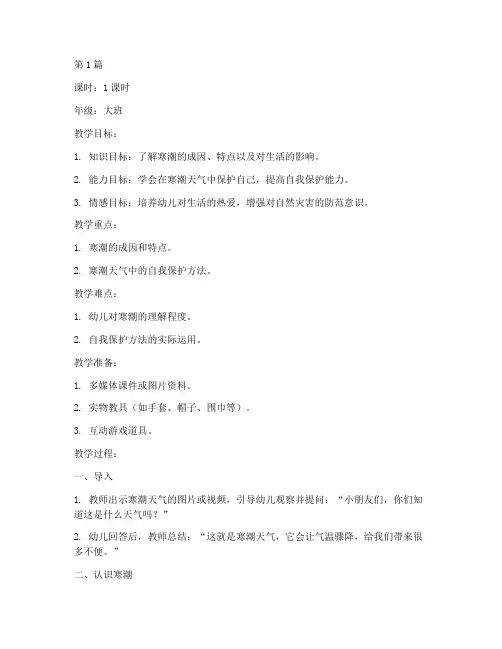 第 1 篇

课时：1 课时

年级：大班

教学目标：

1. 知识目标：了解寒潮的成因、特点以及对生活的影响。

2. 能力目标：学会在寒潮天气中保护自己，提高自我保护能力。

3. 情感目标：培养幼儿对生活的热爱，增强对自然灾害的防范意识。

教学重点：

1. 寒潮的成因和特点。

2. 寒潮天气中的自我保护方法。

教学难点：

1. 幼儿对寒潮的理解程度。

2. 自我保护方法的实际运用。

教学准备：

1. 多媒体课件或图片资料。

2. 实物教具（如手套、帽子、围巾等）。

3. 互动游戏道具。

教学过程：

一、导入

1. 教师出示寒潮天气的图片或视频，引导幼儿观察并提问：“小朋友们，你们知道这是什么天气吗？”

2. 幼儿回答后，教师总结：“这就是寒潮天气，它会让气温骤降，给我们带来很多不便。”

二、认识寒潮